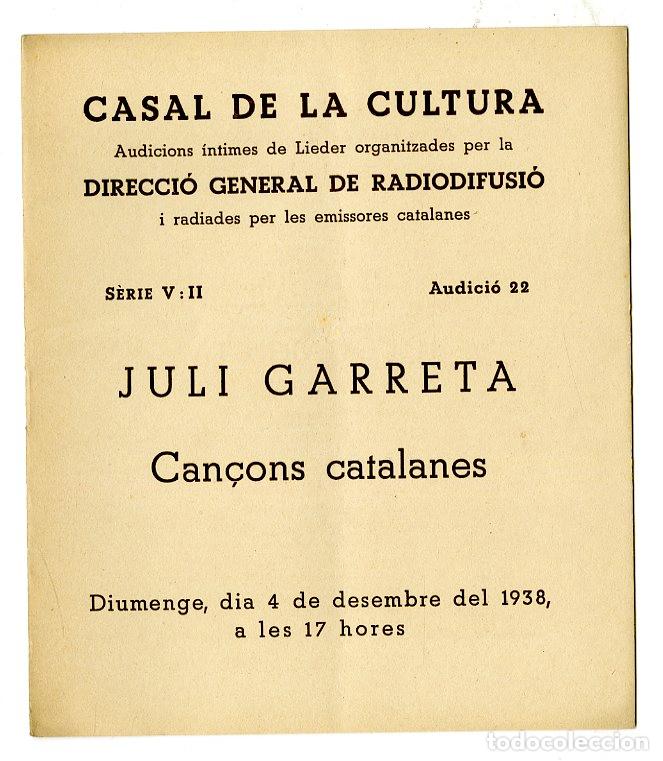 CASAL DE LA CULTURA
Audicions íntimes de Lieder organitzades per la
DIRECCIÓ GENERAL DE RADIODIFUSIÓ
i radiades per les emissores catalanes

SÈRIE V : II

Audició 22

JULI GARRETA

Cançons catalanes

Diumenge, dia 4 de desembre del 1938, a les 17 hores

todocoleccion